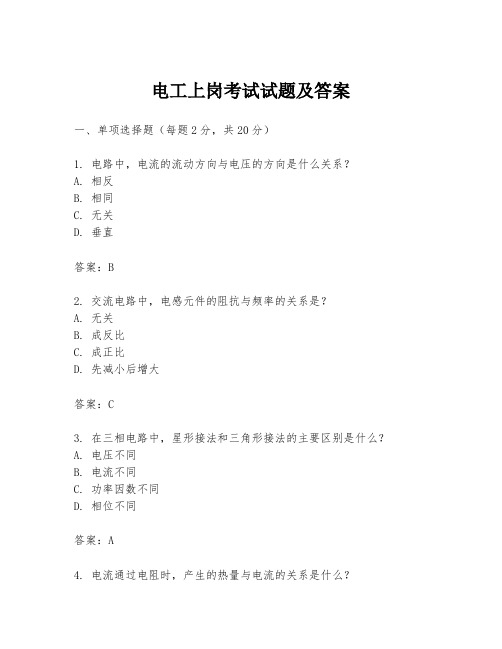 电工上岗考试试题及答案

一、单项选择题（每题2分，共20分）

1. 电路中，电流的流动方向与电压的方向是什么关系？
A. 相反
B. 相同
C. 无关
D. 垂直

答案：B

2. 交流电路中，电感元件的阻抗与频率的关系是？
A. 无关
B. 成反比
C. 成正比
D. 先减小后增大

答案：C

3. 在三相电路中，星形接法和三角形接法的主要区别是什么？
A. 电压不同
B. 电流不同
C. 功率因数不同
D. 相位不同

答案：A

4. 电流通过电阻时，产生的热量与电流的关系是什么？